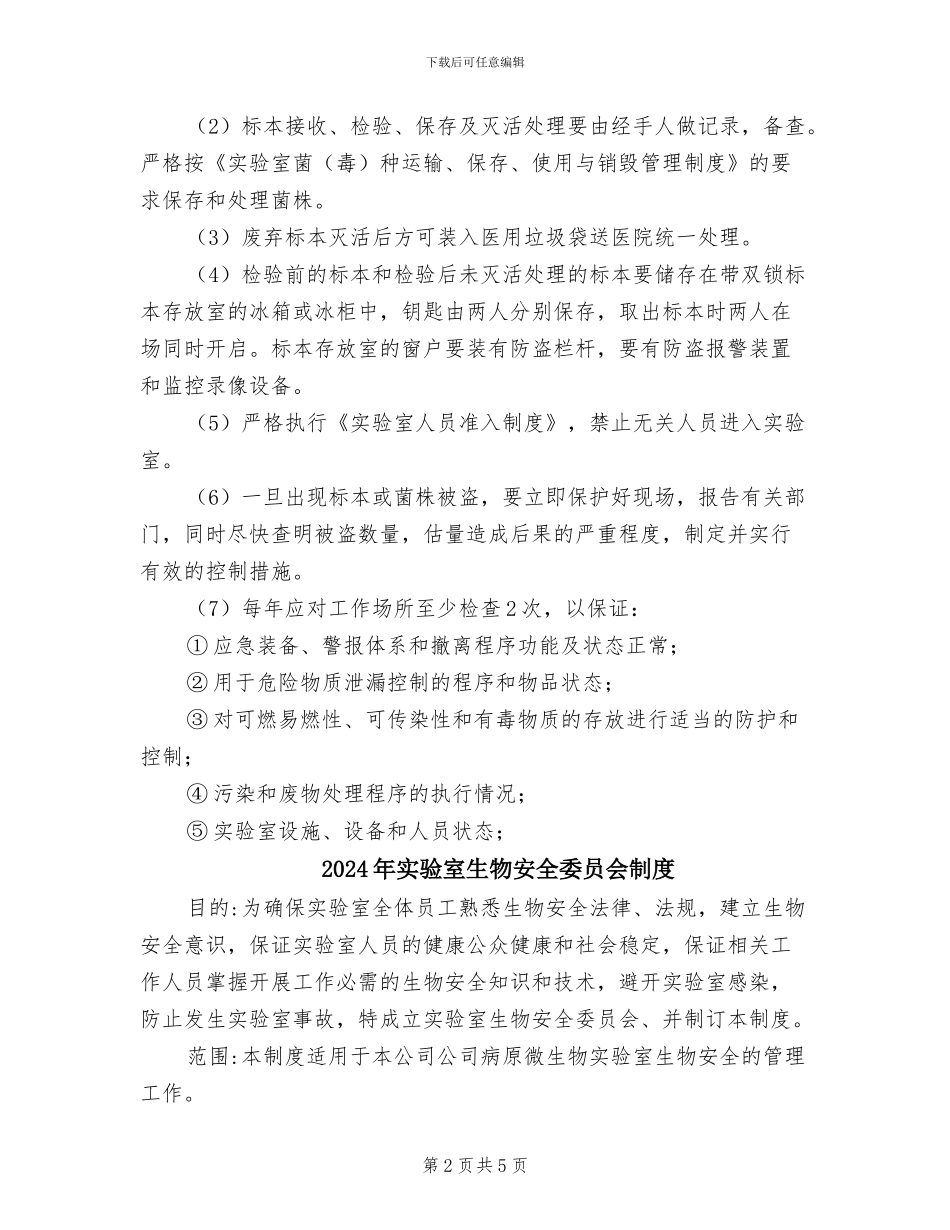 下载后可任意编辑

（2）标本接收、检验、保存及灭活处理要由经手人做记录，备查。严格按《实验室菌（毒）种运输、保存、使用与销毁管理制度》的要求保存和处理菌株。

（3）废弃标本灭活后方可装入医用垃圾袋送医院统一处理。

（4）检验前的标本和检验后未灭活处理的标本要储存在带双锁标本存放室的冰箱或冰柜中，钥匙由两人分别保存，取出标本时两人在场同时开启。标本存放室的窗户要装有防盗栏杆，要有防盗报警装置和监控录像设备。

（5）严格执行《实验室人员准入制度》，禁止无关人员进入实验室。

（6）一旦出现标本或菌株被盗，要立即保护好现场，报告有关部门，同时尽快查明被盗数量，估量造成后果的严重程度，制定并实行有效的控制措施。

（7）每年应对工作场所至少检查2次，以保证：

①应急装备、警报体系和撤离程序功能及状态正常；

②用于危险物质泄漏控制的程序和物品状态；

③对可燃易燃性、可传染性和有毒物质的存放进行适当的防护和控制；

④污染和废物处理程序的执行情况；

⑤实验室设施、设备和人员状态；

2024年实验室生物安全委员会制度

目的:为确保实验室全体员工熟悉生物安全法律、法规，建立生物安全意识，保证实验室人员的健康公众健康和社会稳定，保证相关工作人员掌握开展工作必需的生物安全知识和技术，避开实验室感染，防止发生实验室事故，特成立实验室生物安全委员会、并制订本制度。

范围:本制度适用于本公司公司病原微生物实验室生物安全的管理工作。

第2页共5页